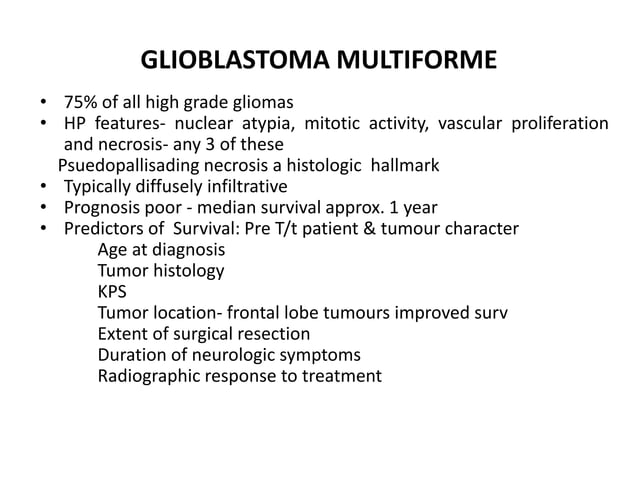 GLIOBLASTOMA MULTIFORME

• 75% of all high grade gliomas
• HP features- nuclear atypia, mitotic activity, vascular proliferation and necrosis- any 3 of these
Psuedopallisading necrosis a histologic hallmark
• Typically diffusely infiltrative
• Prognosis poor - median survival approx. 1 year
• Predictors of Survival: Pre T/t patient & tumour character
Age at diagnosis
Tumor histology
KPS
Tumor location- frontal lobe tumours improved surv
Extent of surgical resection
Duration of neurologic symptoms
Radiographic response to treatment